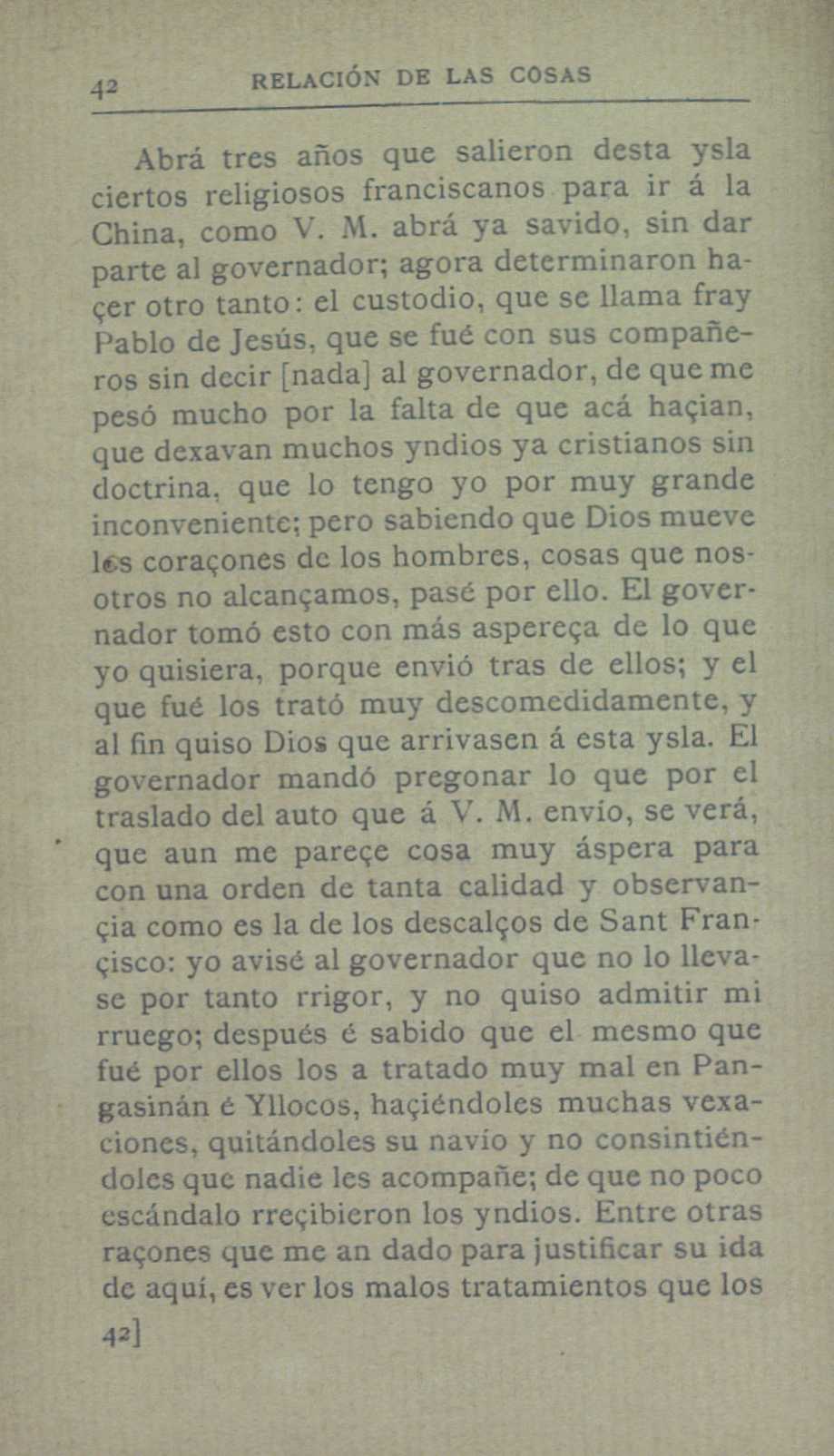 42 RELACIÓN DE LAS COSAS

Abrá tres años que salieron desta ysla ciertos religiosos franciscanos para ir á la China, como V. M. abrá ya savido, sin dar parte al governador; agora determinaron haçer otro tanto: el custodio, que se llama fray Pablo de Jesús, que se fué con sus compañeros sin decir [nada] al governador, de que me pesó mucho por la falta de que acá haçian, que dexavan muchos yndios ya cristianos sin doctrina, que lo tengo yo por muy grande inconveniente; pero sabiendo que Dios mueve los coraçones de los hombres, cosas que nosotros no alcançamos, pasé por ello. El governador tomó esto con más aspereça de lo que yo quisiera, porque envió tras de ellos; y el que fué los trató muy descomedidamente, y al fin quiso Dios que arrivasen á esta ysla. El governador mandó pregonar lo que por el traslado del auto que á V. M. envío, se verá, que aun me pareçe cosa muy áspera para con una orden de tanta calidad y observançia como es la de los descalços de Sant Françisco: yo avisé al governador que no lo llevase por tanto rrigor, y no quiso admitir mi rruego; después é sabido que el mesmo que fué por ellos los a tratado muy mal en Pangasinán é Yllocos, haçiéndoles muchas vexaciones, quitándoles su navío y no consintiéndoles que nadie les acompañe; de que no poco escándalo rreçibieron los yndios. Entre otras raçones que me an dado para justificar su ida de aquí, es ver los malos tratamientos que los

42]